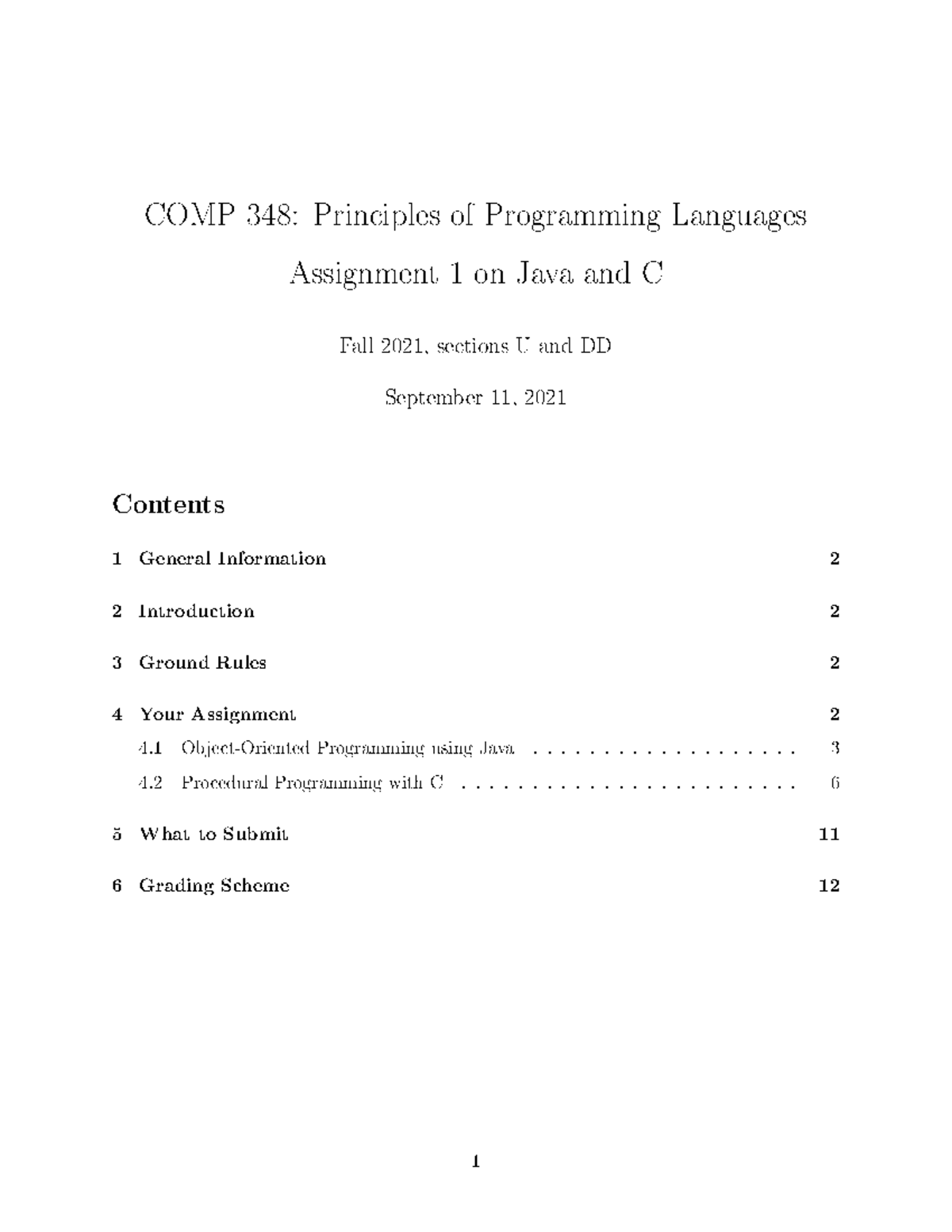 COMP 348: Principles of Programming Languages

Assignment 1 on Java and C

Fall 2021, sections U and DD

September 11, 2021

Contents

1 General Information 2

2 Introduction 2

3 Ground Rules 2

4 Your Assignment 2

4.1 Object-Oriented Programming using Java . . . . . . . . . . . . . . . . . . . . 3

4.2 Procedural Programming with C . . . . . . . . . . . . . . . . . . . . . . . . . 6

5 What to Submit 11

6 Grading Scheme 12

1